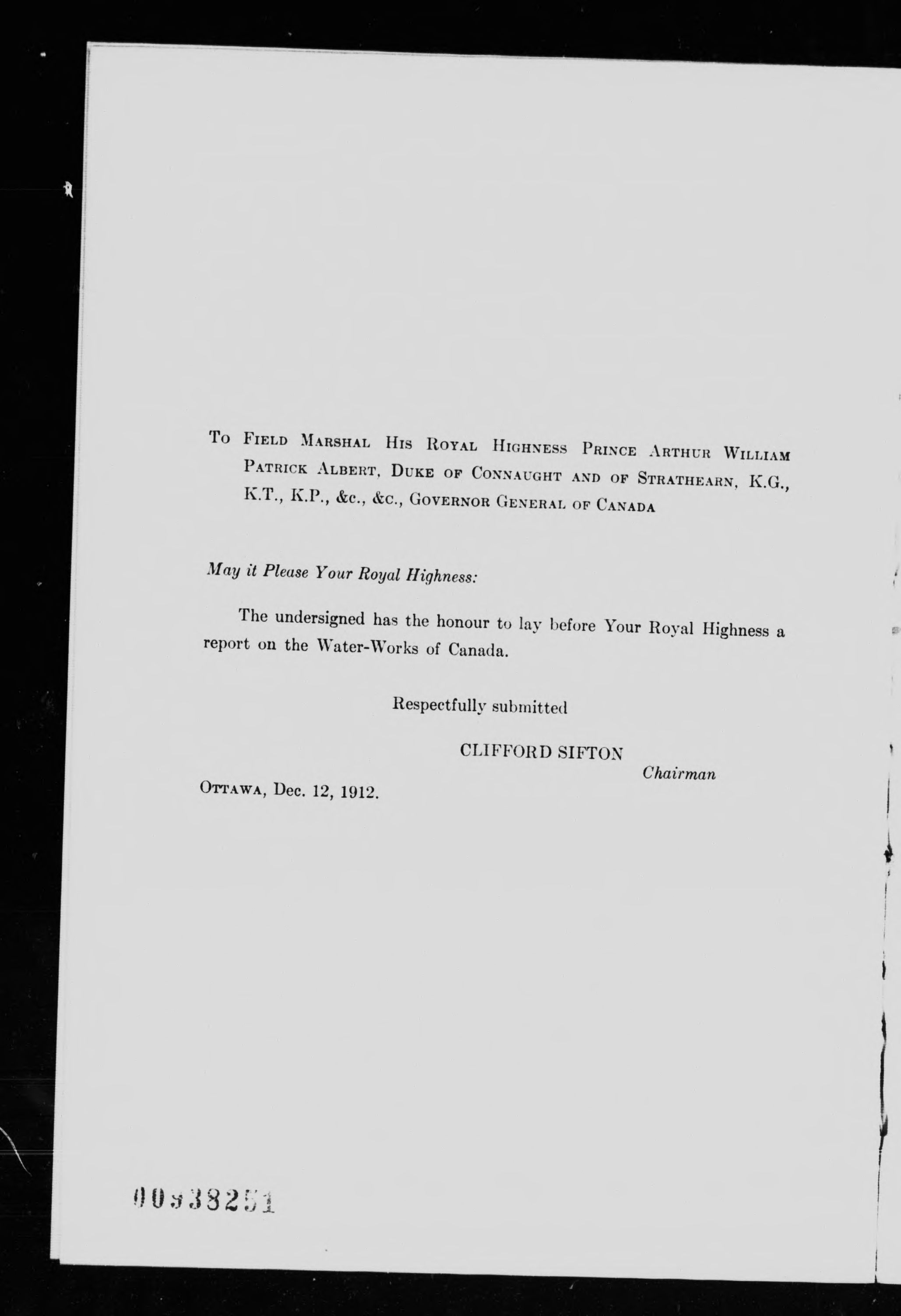 To Field Marshal His Royal Highness Prince Arthur William Patrick Albert, Duke of Connaught and of Strathearn, K.G., K.T., K.P., &c., &c., Governor General of Canada

May it Please Your Royal Highness:

The undersigned has the honour to lay before Your Royal Highness a report on the Water-Works of Canada.

Respectfully submitted

CLIFFORD SIFTON
Chairman

Ottawa, Dec. 12, 1912.

00938251